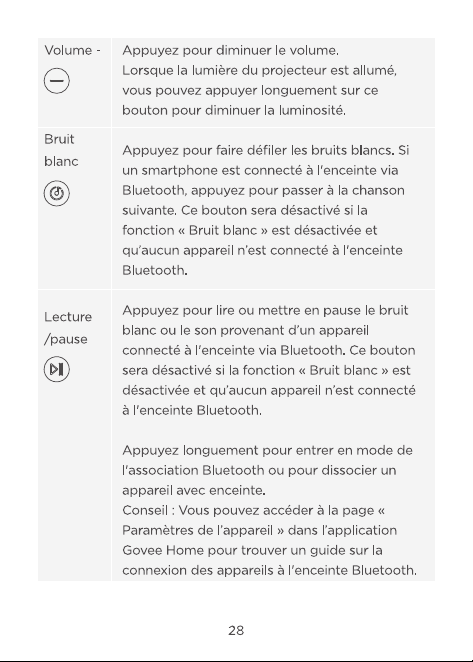 | Volume - | Appuyez pour diminuer le volume. Lorsque la lumière du projecteur est allumé, vous pouvez appuyer longuement sur ce bouton pour diminuer la luminosité. |
|---|---|
| Bruit blanc | Appuyez pour faire défiler les bruits blancs. Si un smartphone est connecté à l'enceinte via Bluetooth, appuyez pour passer à la chanson suivante. Ce bouton sera désactivé si la fonction « Bruit blanc » est désactivée et qu'aucun appareil n'est connecté à l'enceinte Bluetooth. |
| Lecture /pause | Appuyez pour lire ou mettre en pause le bruit blanc ou le son provenant d'un appareil connecté à l'enceinte via Bluetooth. Ce bouton sera désactivé si la fonction « Bruit blanc » est désactivée et qu'aucun appareil n'est connecté à l'enceinte Bluetooth. Appuyez longuement pour entrer en mode de l'association Bluetooth ou pour dissocier un appareil avec enceinte. Conseil : Vous pouvez accéder à la page « Paramètres de l'appareil » dans l'application Govee Home pour trouver un guide sur la connexion des appareils à l'enceinte Bluetooth. |

28